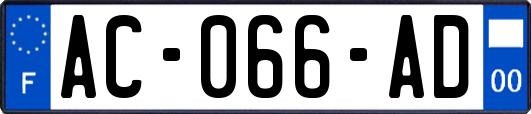 F
AC-066-AD
00